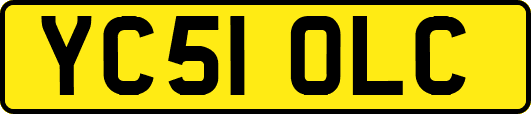 YC51 OLC